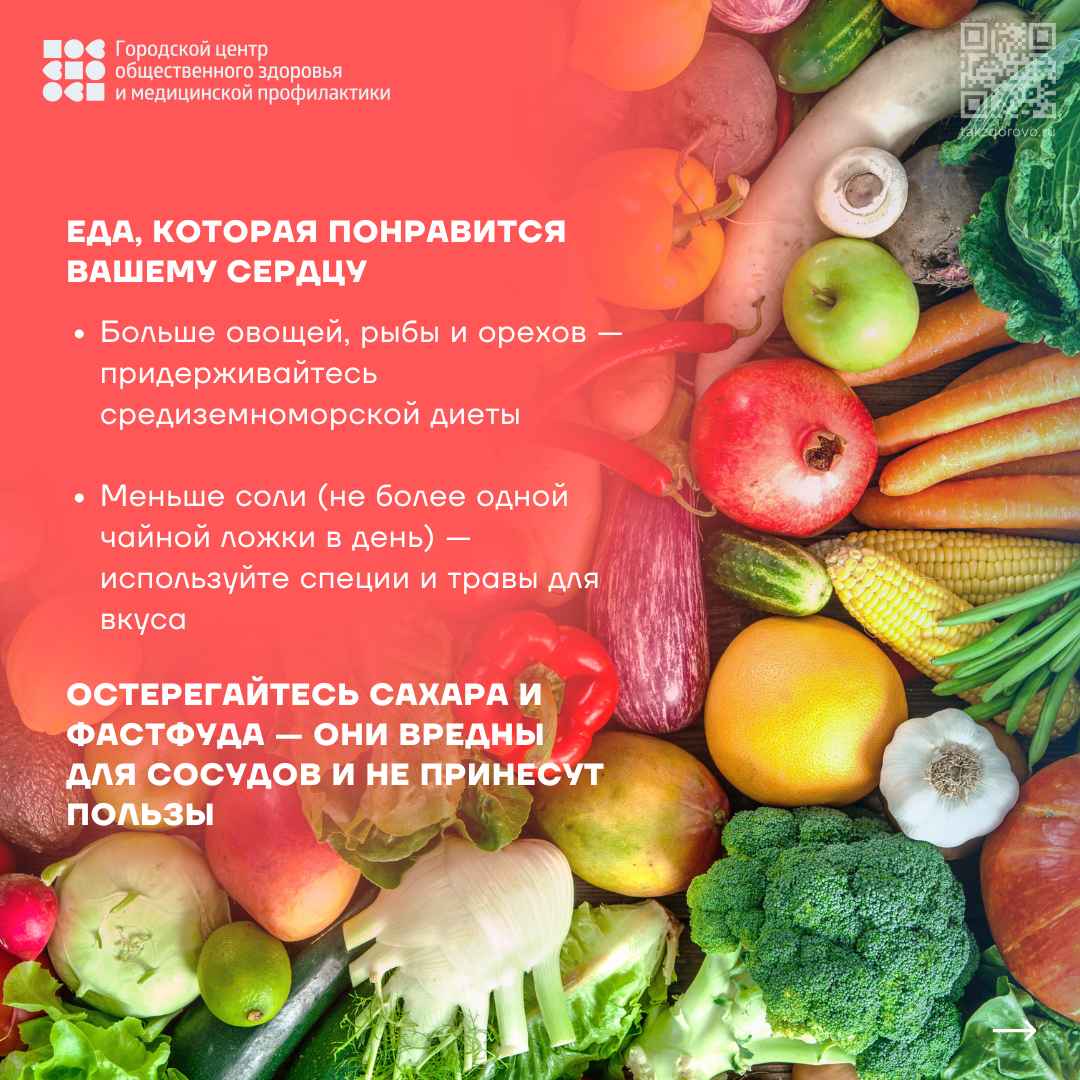 Городской центр общественного здоровья и медицинской профилактики

takzdorovo.ru

ЕДА, КОТОРАЯ ПОНРАВИТСЯ ВАШЕМУ СЕРДЦУ

• Больше овощей, рыбы и орехов — придерживайтесь средиземноморской диеты

• Меньше соли (не более одной чайной ложки в день) — используйте специи и травы для вкуса

ОСТЕРЕГАЙТЕСЬ САХАРА И ФАСТФУДА — ОНИ ВРЕДНЫ ДЛЯ СОСУДОВ И НЕ ПРИНЕСУТ ПОЛЬЗЫ

→